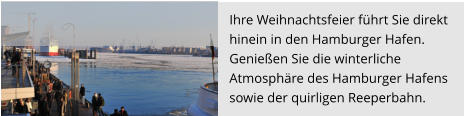 Ihre Weihnachtsfeier führt Sie direkt hinein in den Hamburger Hafen. Genießen Sie die winterliche Atmosphäre des Hamburger Hafens sowie der quirligen Reeperbahn.